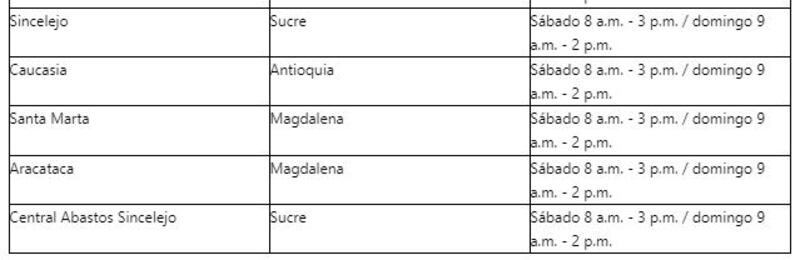 | | | |
|---|---|---|
| Sincelejo | Sucre | Sábado 8 a.m. - 3 p.m. / domingo 9 a.m. - 2 p.m. |
| Caucasia | Antioquia | Sábado 8 a.m. - 3 p.m. / domingo 9 a.m. - 2 p.m. |
| Santa Marta | Magdalena | Sábado 8 a.m. - 3 p.m. / domingo 9 a.m. - 2 p.m. |
| Aracataca | Magdalena | Sábado 8 a.m. - 3 p.m. / domingo 9 a.m. - 2 p.m. |
| Central Abastos Sincelejo | Sucre | Sábado 8 a.m. - 3 p.m. / domingo 9 a.m. - 2 p.m. |